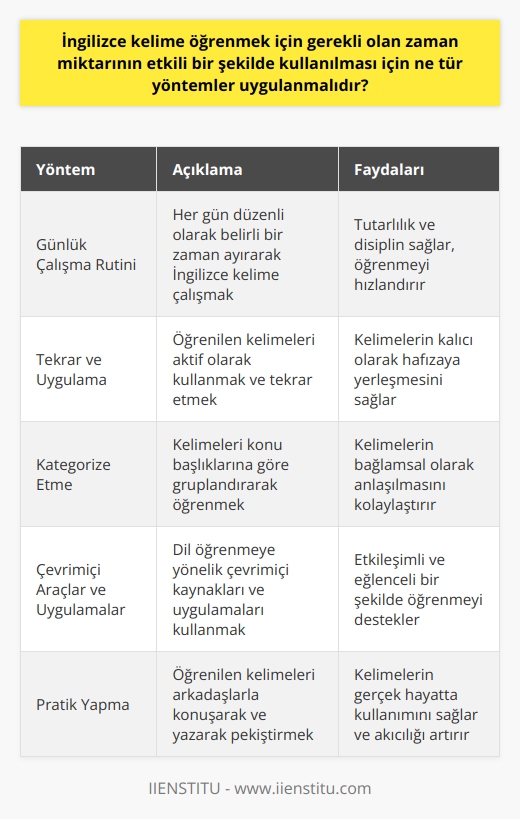 İngilizce kelime öğrenmek için gerekli olan zaman miktarının etkili bir şekilde kullanılması için ne tür yöntemler uygulanmalıdır?

| Yöntem | Açıklama | Faydaları |
|---|---|---|
| Günlük Çalışma Rutini | Her gün düzenli olarak belirli bir zaman ayırarak İngilizce kelime çalışmak | Tutarlılık ve disiplin sağlar, öğrenmeyi hızlandırır |
| Tekrar ve Uygulama | Öğrenilen kelimeleri aktif olarak kullanmak ve tekrar etmek | Kelimelerin kalıcı olarak hafızaya yerleşmesini sağlar |
| Kategorize Etme | Kelimeleri konu başlıklarına göre gruplandırarak öğrenmek | Kelimelerin bağlamsal olarak anlaşılmasını kolaylaştırır |
| Çevrimiçi Araçlar ve Uygulamalar | Dil öğrenmeye yönelik çevrimiçi kaynakları ve uygulamaları kullanmak | Etkileşimli ve eğlenceli bir şekilde öğrenmeyi destekler |
| Pratik Yapma | Öğrenilen kelimeleri arkadaşlarla konuşarak ve yazarak pekiştirmek | Kelimelerin gerçek hayatta kullanımını sağlar ve akıcılığı artırır |

IIENSTITU - www.iienstitu.com